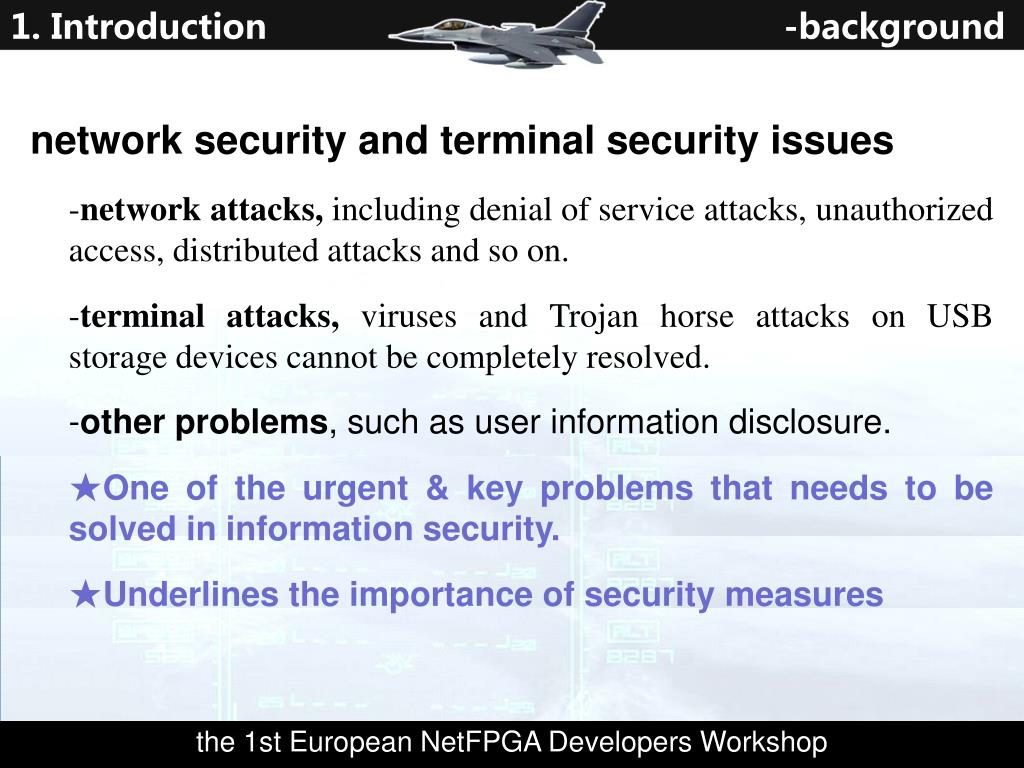 1. Introduction -background

network security and terminal security issues

-network attacks, including denial of service attacks, unauthorized access, distributed attacks and so on.

-terminal attacks, viruses and Trojan horse attacks on USB storage devices cannot be completely resolved.

-other problems, such as user information disclosure.

★One of the urgent & key problems that needs to be solved in information security.

★Underlines the importance of security measures

the 1st European NetFPGA Developers Workshop